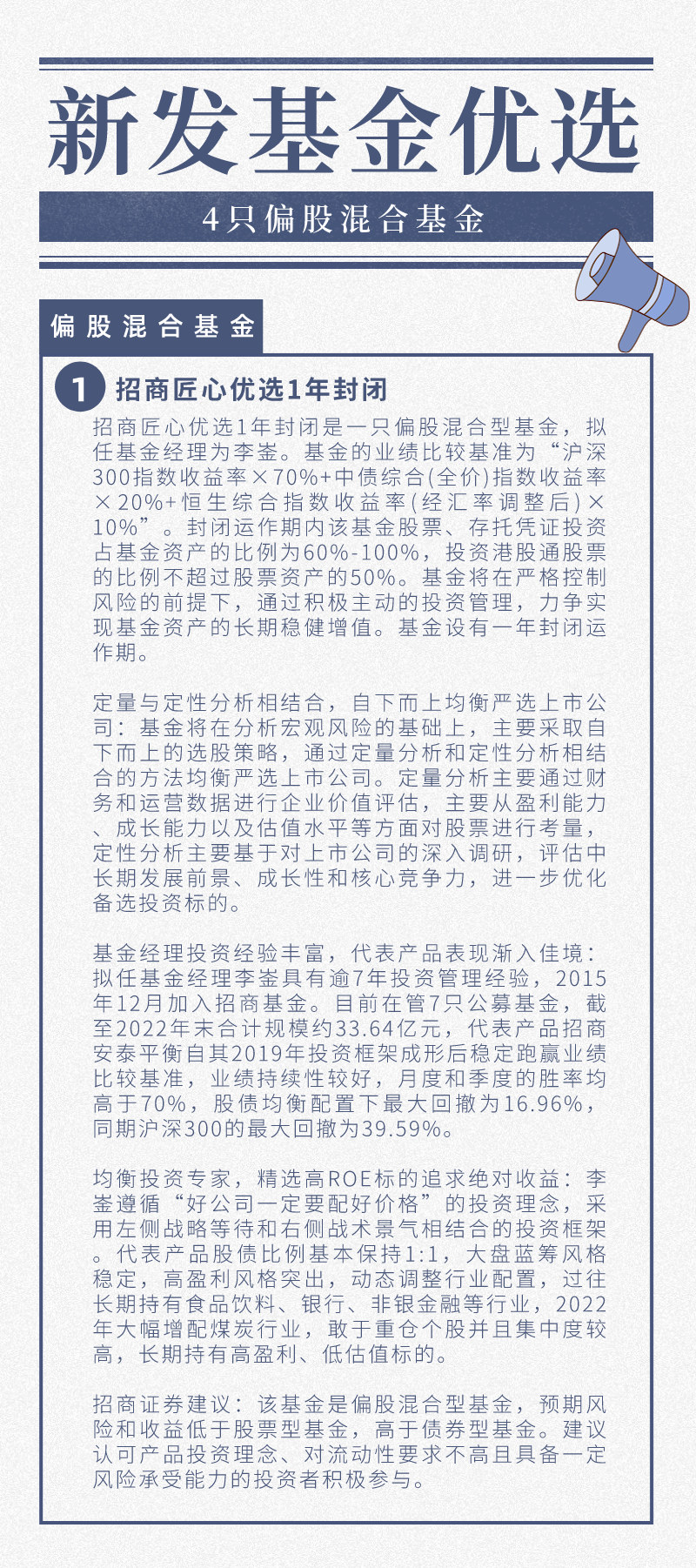 新发基金优选

4只偏股混合基金

偏股混合基金

1 招商匠心优选1年封闭

招商匠心优选1年封闭是一只偏股混合型基金，拟任基金经理为李崟。基金的业绩比较基准为“沪深300指数收益率×70%+中债综合(全价)指数收益率×20%+恒生综合指数收益率(经汇率调整后)×10%”。封闭运作期内该基金股票、存托凭证投资占基金资产的比例为60%-100%，投资港股通股票的比例不超过股票资产的50%。基金将在严格控制风险的前提下，通过积极主动的投资管理，力争实现基金资产的长期稳健增值。基金设有一年封闭运作期。

定量与定性分析相结合，自下而上均衡严选上市公司：基金将在分析宏观风险的基础上，主要采取自下而上的选股策略，通过定量分析和定性分析相结合的方法均衡严选上市公司。定量分析主要通过财务和运营数据进行企业价值评估，主要从盈利能力、成长能力以及估值水平等方面对股票进行考量，定性分析主要基于对上市公司的深入调研，评估中长期发展前景、成长性和核心竞争力，进一步优化备选投资标的。

基金经理投资经验丰富，代表产品表现渐入佳境：拟任基金经理李崟具有逾7年投资管理经验，2015年12月加入招商基金。目前在管7只公募基金，截至2022年末合计规模约33.64亿元，代表产品招商安泰平衡自其2019年投资框架成形后稳定跑赢业绩比较基准，业绩持续性较好，月度和季度的胜率均高于70%，股债均衡配置下最大回撤为16.96%，同期沪深300的最大回撤为39.59%。

均衡投资专家，精选高ROE标的追求绝对收益：李崟遵循“好公司一定要配好价格”的投资理念，采用左侧战略等待和右侧战术景气相结合的投资框架。代表产品股债比例基本保持1:1，大盘蓝筹风格稳定，高盈利风格突出，动态调整行业配置，过往长期持有食品饮料、银行、非银金融等行业，2022年大幅增配煤炭行业，敢于重仓个股并且集中度较高，长期持有高盈利、低估值标的。

招商证券建议：该基金是偏股混合型基金，预期风险和收益低于股票型基金，高于债券型基金。建议认可产品投资理念、对流动性要求不高且具备一定风险承受能力的投资者积极参与。